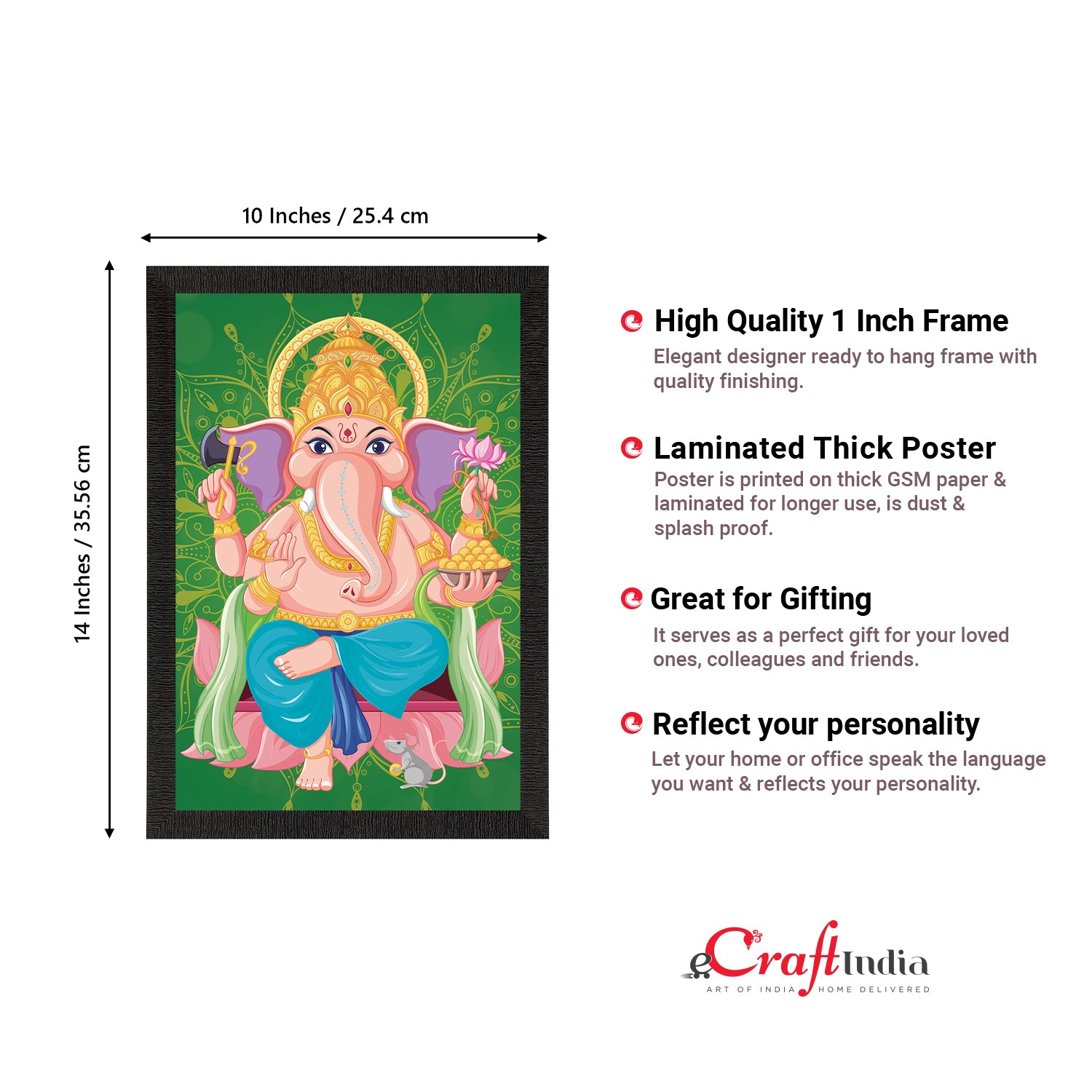 10 Inches / 25.4 cm

14 Inches / 35.56 cm

High Quality 1 Inch Frame

Elegant designer ready to hang frame with quality finishing.

Laminated Thick Poster

Poster is printed on thick GSM paper & laminated for longer use, is dust & splash proof.

Great for Gifting

It serves as a perfect gift for your loved ones, colleagues and friends.

Reflect your personality

Let your home or office speak the language you want & reflects your personality.

eCraftIndia
ART OF INDIA HOME DELIVERED